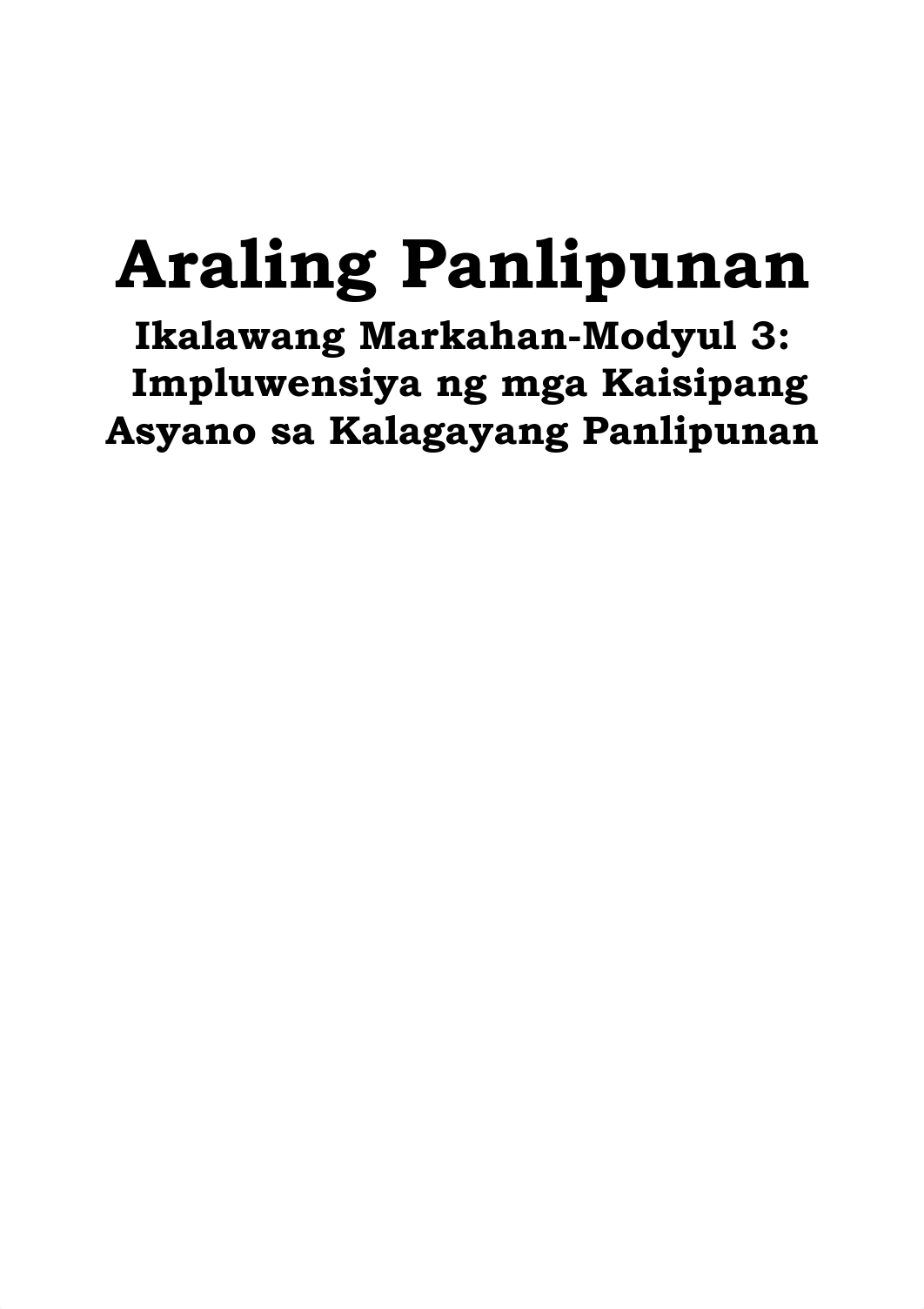 Araling Panlipunan

Ikalawang Markahan-Modyul 3: Impluwensiya ng mga Kaisipang Asyano sa Kalagayang Panlipunan